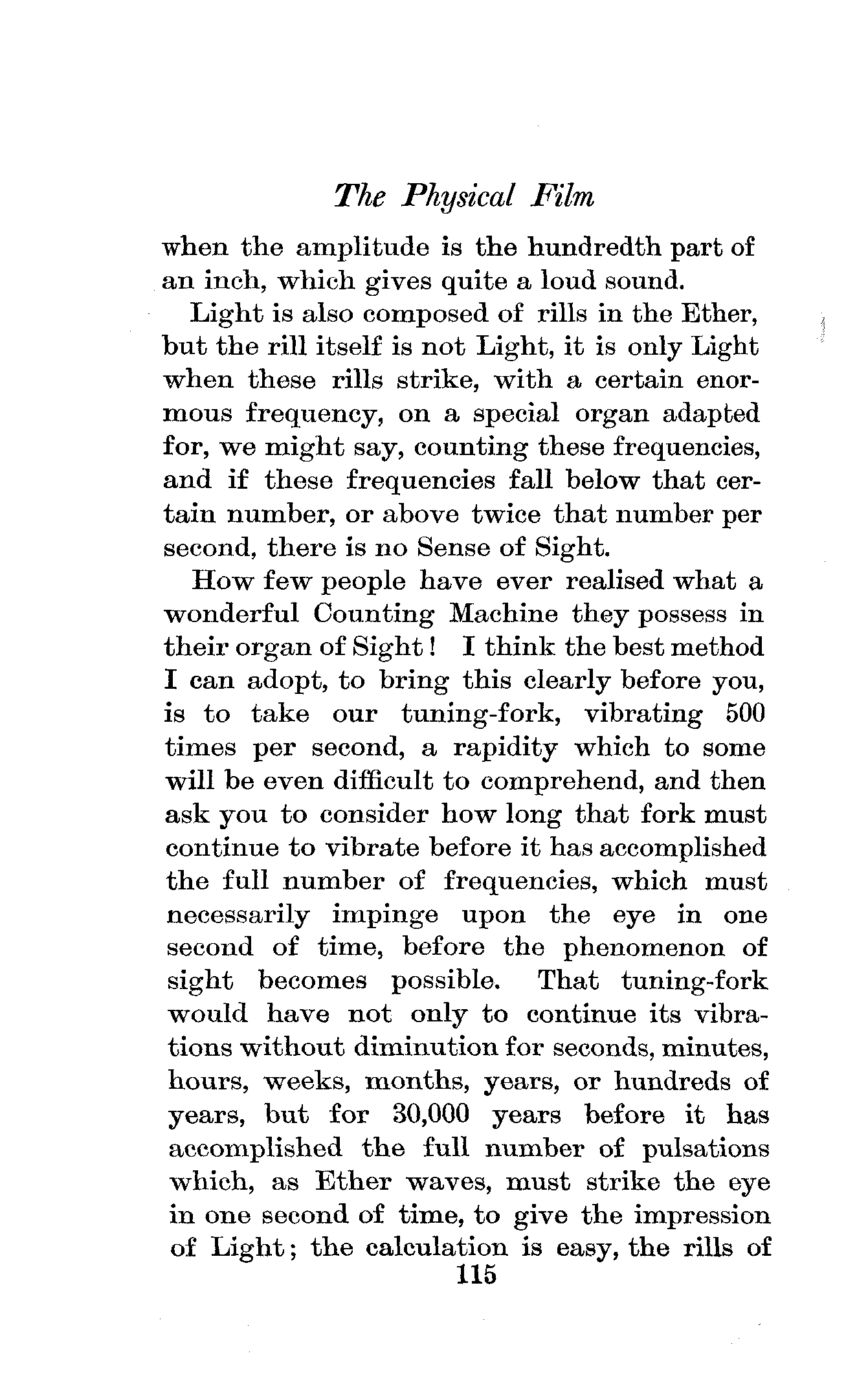 The Physical Film

when the amplitude is the hundredth part of an inch, which gives quite a loud sound.

Light is also composed of rills in the Ether, but the rill itself is not Light, it is only Light when these rills strike, with a certain enormous frequency, on a special organ adapted for, we might say, counting these frequencies, and if these frequencies fall below that certain number, or above twice that number per second, there is no Sense of Sight.

How few people have ever realised what a wonderful Counting Machine they possess in their organ of Sight! I think the best method I can adopt, to bring this clearly before you, is to take our tuning-fork, vibrating 500 times per second, a rapidity which to some will be even difficult to comprehend, and then ask you to consider how long that fork must continue to vibrate before it has accomplished the full number of frequencies, which must necessarily impinge upon the eye in one second of time, before the phenomenon of sight becomes possible. That tuning-fork would have not only to continue its vibrations without diminution for seconds, minutes, hours, weeks, months, years, or hundreds of years, but for 30,000 years before it has accomplished the full number of pulsations which, as Ether waves, must strike the eye in one second of time, to give the impression of Light; the calculation is easy, the rills of

115